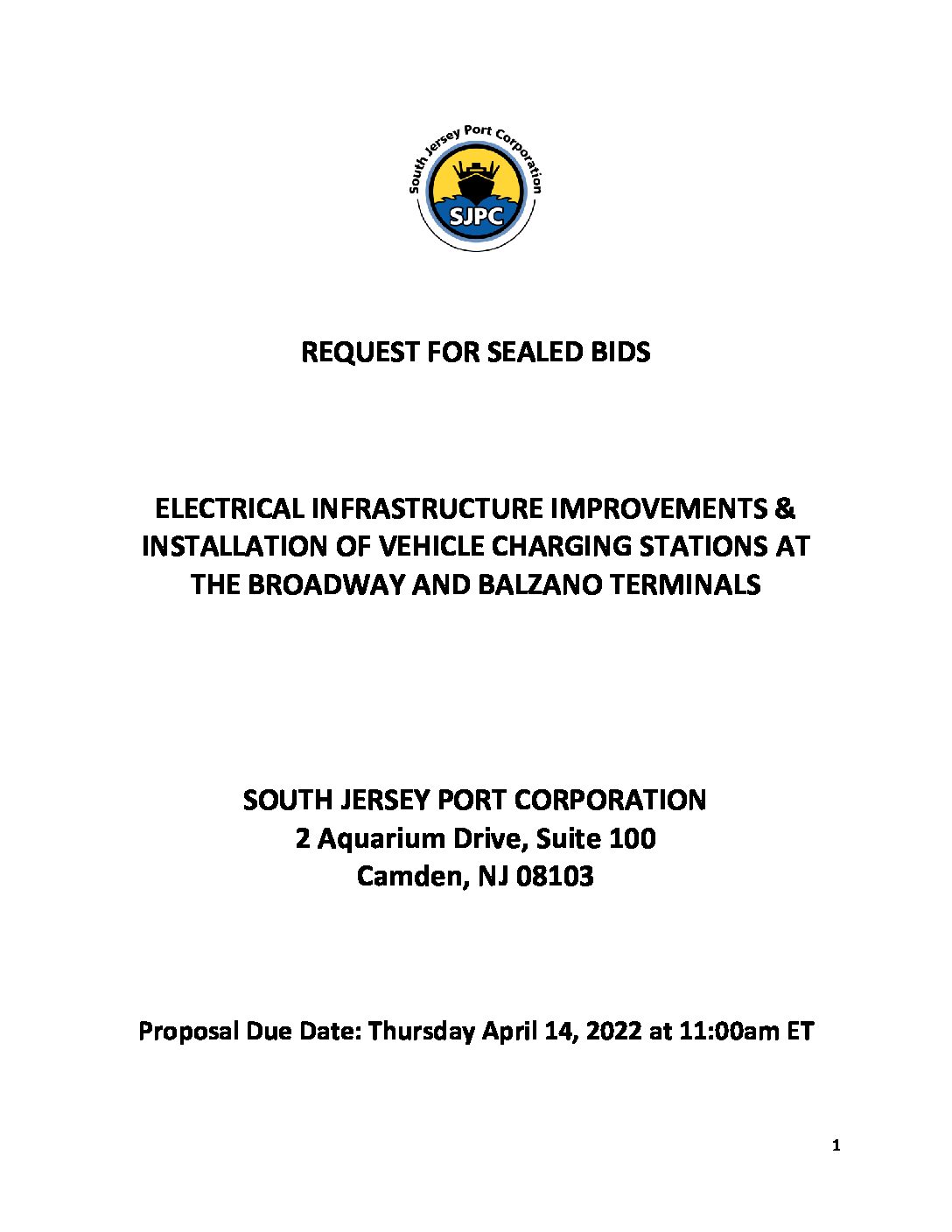 South Jersey Port Corporation

SJPC

REQUEST FOR SEALED BIDS

ELECTRICAL INFRASTRUCTURE IMPROVEMENTS & INSTALLATION OF VEHICLE CHARGING STATIONS AT THE BROADWAY AND BALZANO TERMINALS

SOUTH JERSEY PORT CORPORATION
2 Aquarium Drive, Suite 100
Camden, NJ 08103

Proposal Due Date: Thursday April 14, 2022 at 11:00am ET

1